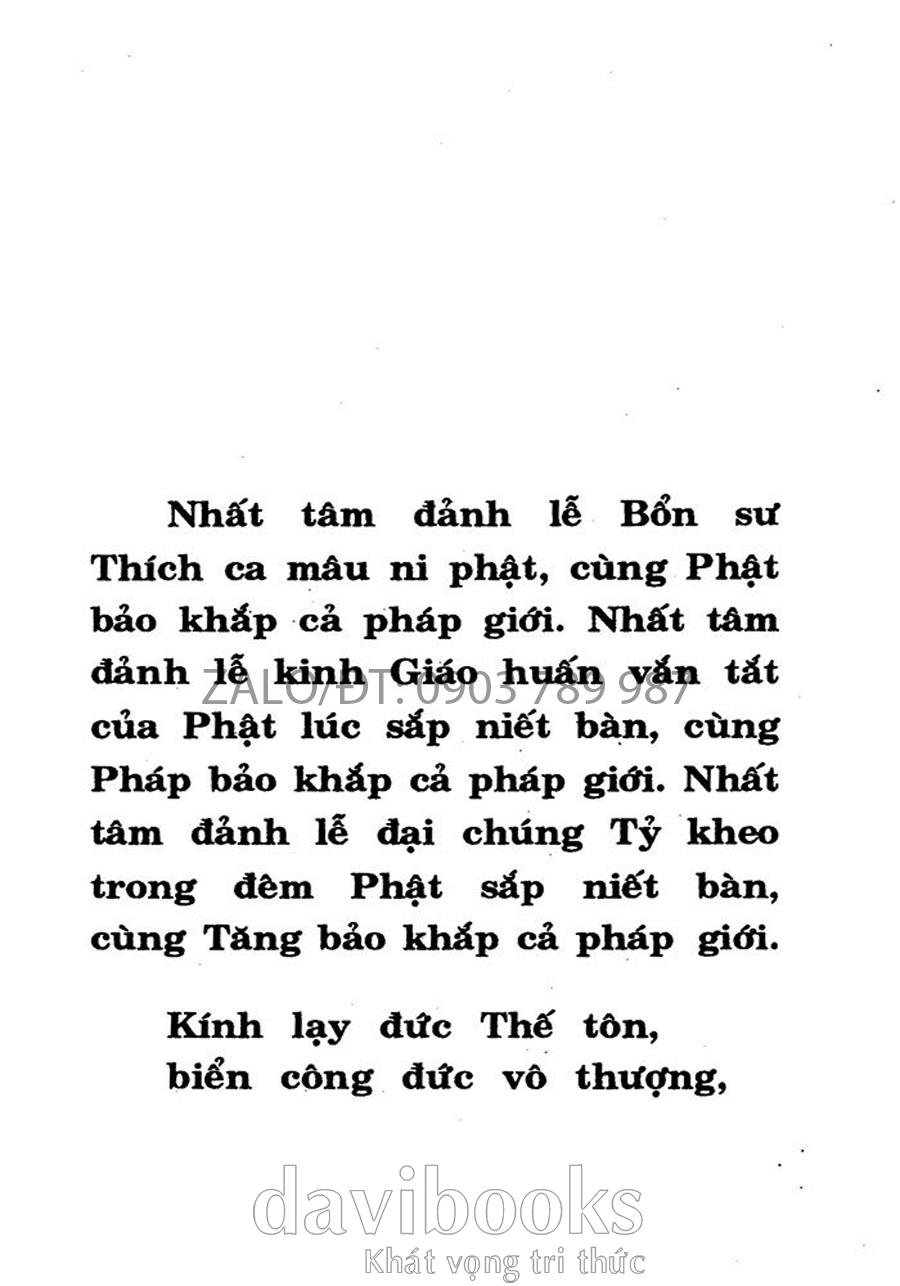 Nhất tâm đảnh lễ Bổn sư Thích ca mâu ni phật, cùng Phật bảo khắp cả pháp giới. Nhất tâm đảnh lễ kinh Giáo huấn vắn tắt của Phật lúc sắp niết bàn, cùng Pháp bảo khắp cả pháp giới. Nhất tâm đảnh lễ đại chúng Tỷ kheo trong đêm Phật sắp niết bàn, cùng Tăng bảo khắp cả pháp giới.

ZALO/ĐT: 0903 789 987

Kính lạy đức Thế tôn,
biển công đức vô thượng,

davibooks
Khát vọng tri thức